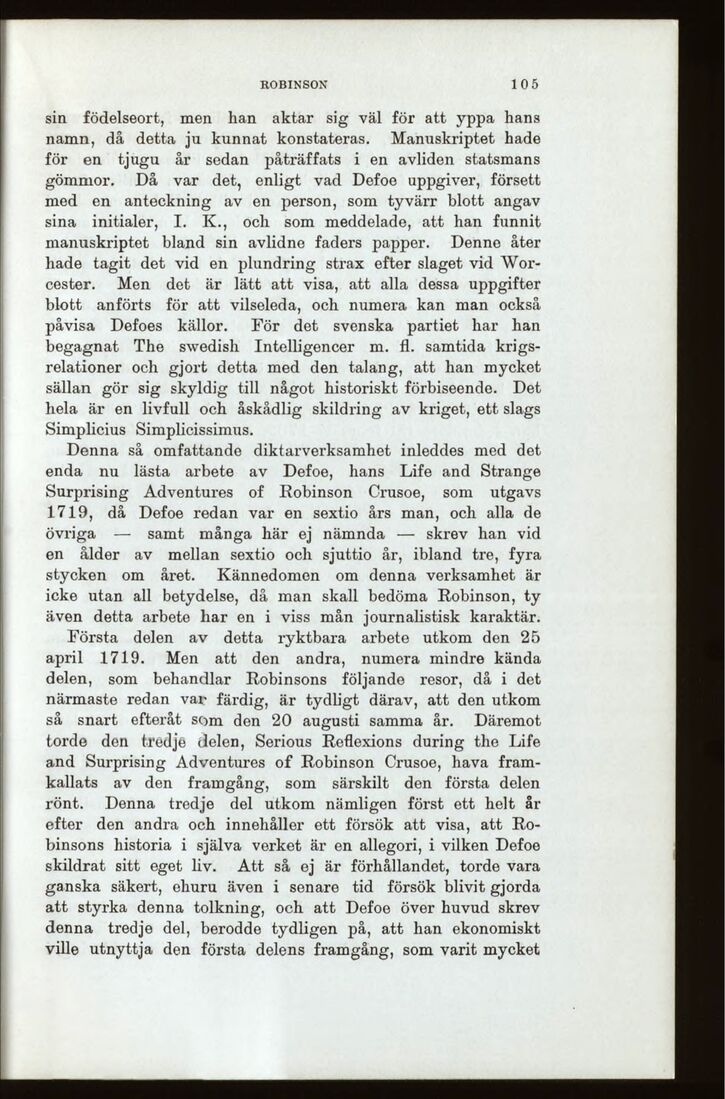 ROBINSON 105

sin födelseort, men han aktar sig väl för att yppa hans namn, då detta ju kunnat konstateras. Manuskriptet hade för en tjugu år sedan påträffats i en avliden statsmans gömmor. Då var det, enligt vad Defoe uppgiver, försett med en anteckning av en person, som tyvärr blott angav sina initialer, I. K., och som meddelade, att han funnit manuskriptet bland sin avlidne faders papper. Denne åter hade tagit det vid en plundring strax efter slaget vid Worcester. Men det är lätt att visa, att alla dessa uppgifter blott anförts för att vilseleda, och numera kan man också påvisa Defoes källor. För det svenska partiet har han begagnat The swedish Intelligencer m. fl. samtida krigsrelationer och gjort detta med den talang, att han mycket sällan gör sig skyldig till något historiskt förbiseende. Det hela är en livfull och åskådlig skildring av kriget, ett slags Simplicius Simplicissimus.

Denna så omfattande diktarverksamhet inleddes med det enda nu lästa arbete av Defoe, hans Life and Strange Surprising Adventures of Robinson Crusoe, som utgavs 1719, då Defoe redan var en sextio års man, och alla de övriga — samt många här ej nämnda — skrev han vid en ålder av mellan sextio och sjuttio år, ibland tre, fyra stycken om året. Kännedomen om denna verksamhet är icke utan all betydelse, då man skall bedöma Robinson, ty även detta arbete har en i viss mån journalistisk karaktär.

Första delen av detta ryktbara arbete utkom den 25 april 1719. Men att den andra, numera mindre kända delen, som behandlar Robinsons följande resor, då i det närmaste redan var färdig, är tydligt därav, att den utkom så snart efteråt som den 20 augusti samma år. Däremot torde den tredje delen, Serious Reflexions during the Life and Surprising Adventures of Robinson Crusoe, hava framkallats av den framgång, som särskilt den första delen rönt. Denna tredje del utkom nämligen först ett helt år efter den andra och innehåller ett försök att visa, att Robinsons historia i själva verket är en allegori, i vilken Defoe skildrat sitt eget liv. Att så ej är förhållandet, torde vara ganska säkert, ehuru även i senare tid försök blivit gjorda att styrka denna tolkning, och att Defoe över huvud skrev denna tredje del, berodde tydligen på, att han ekonomiskt ville utnyttja den första delens framgång, som varit mycket